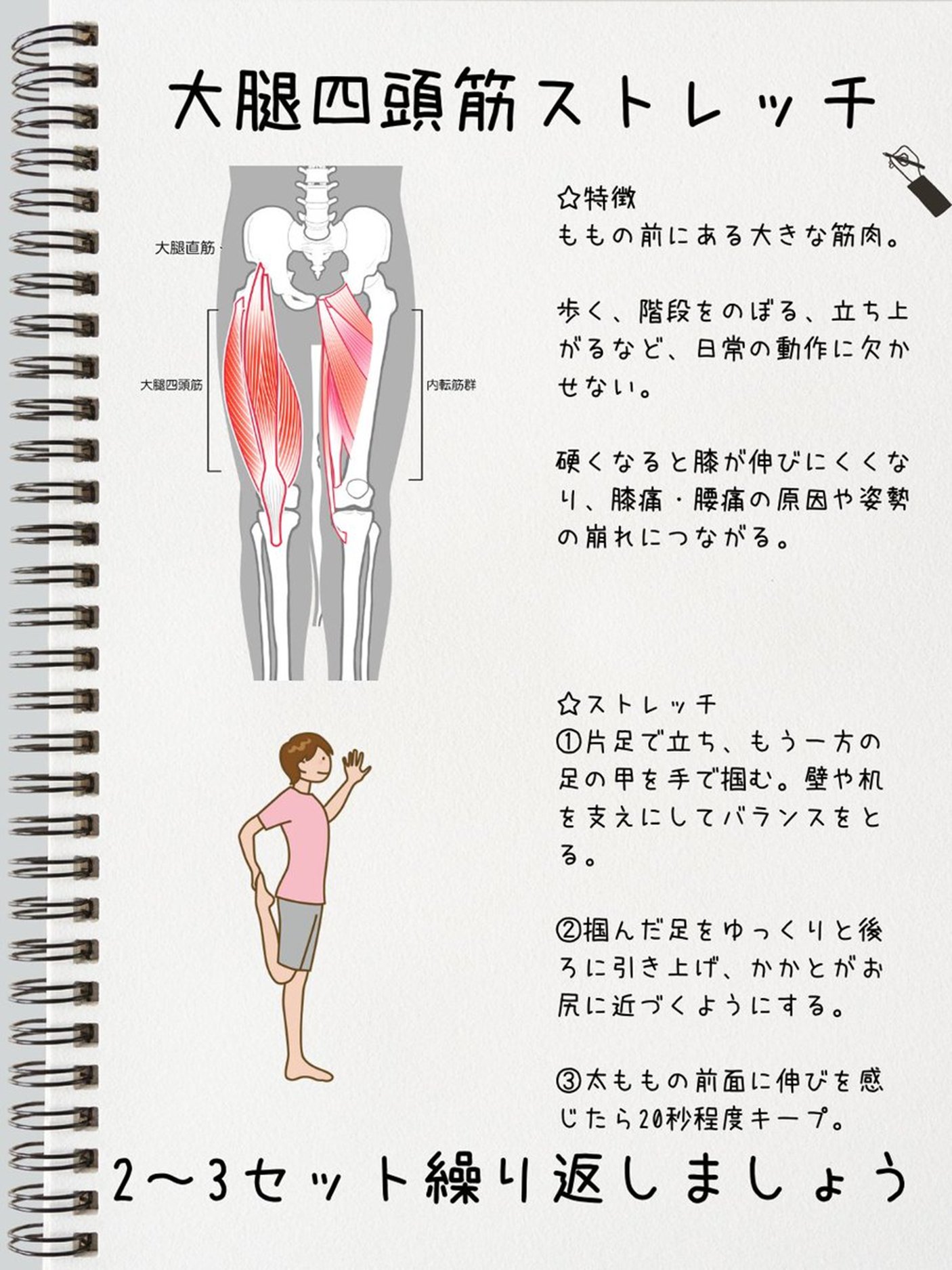 大腿四頭筋ストレッチ

大腿直筋

大腿四頭筋

内転筋群

☆特徴
ももの前にある大きな筋肉。

歩く、階段をのぼる、立ち上がるなど、日常の動作に欠かせない。

硬くなると膝が伸びにくくなり、膝痛・腰痛の原因や姿勢の崩れにつながる。

☆ストレッチ
①片足で立ち、もう一方の足の甲を手で掴む。壁や机を支えにしてバランスをとる。

②掴んだ足をゆっくりと後ろに引き上げ、かかとがお尻に近づくようにする。

③太ももの前面に伸びを感じたら20秒程度キープ。

2〜3セット繰り返しましょう